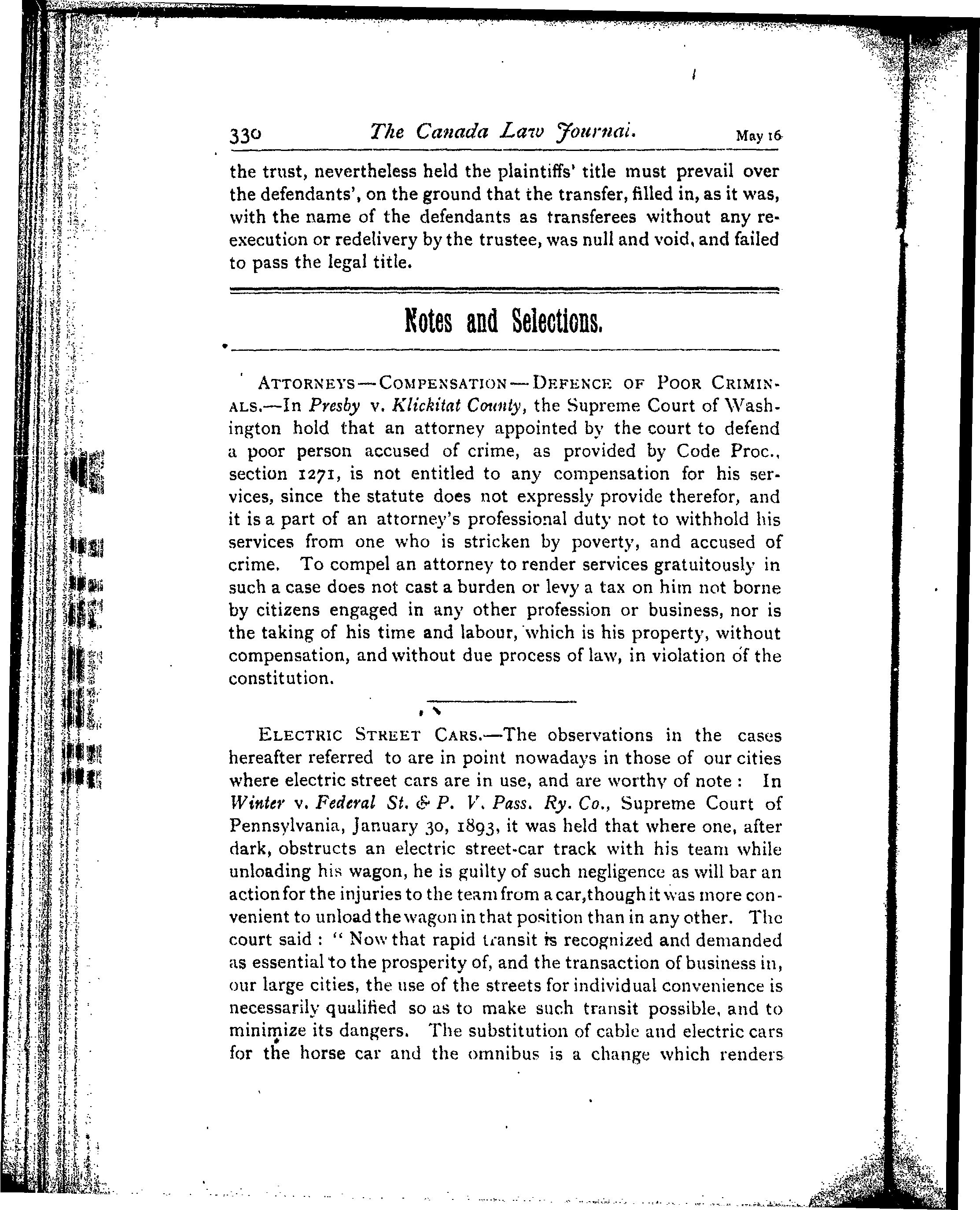 330 The Canada Law Journal. May 16

the trust, nevertheless held the plaintiffs' title must prevail over the defendants', on the ground that the transfer, filled in, as it was, with the name of the defendants as transferees without any re-execution or redelivery by the trustee, was null and void, and failed to pass the legal title.

Notes and Selections.

ATTORNEYS—COMPENSATION—DEFENCE OF POOR CRIMINALS.—In Presby v. Klickitat County, the Supreme Court of Washington hold that an attorney appointed by the court to defend a poor person accused of crime, as provided by Code Proc., section 1271, is not entitled to any compensation for his services, since the statute does not expressly provide therefor, and it is a part of an attorney's professional duty not to withhold his services from one who is stricken by poverty, and accused of crime. To compel an attorney to render services gratuitously in such a case does not cast a burden or levy a tax on him not borne by citizens engaged in any other profession or business, nor is the taking of his time and labour, which is his property, without compensation, and without due process of law, in violation of the constitution.

ELECTRIC STREET CARS.—The observations in the cases hereafter referred to are in point nowadays in those of our cities where electric street cars are in use, and are worthy of note: In Winter v. Federal St. & P. V. Pass. Ry. Co., Supreme Court of Pennsylvania, January 30, 1893, it was held that where one, after dark, obstructs an electric street-car track with his team while unloading his wagon, he is guilty of such negligence as will bar an action for the injuries to the team from a car, though it was more convenient to unload the wagon in that position than in any other. The court said: "Now that rapid transit is recognized and demanded as essential to the prosperity of, and the transaction of business in, our large cities, the use of the streets for individual convenience is necessarily qualified so as to make such transit possible, and to minimize its dangers. The substitution of cable and electric cars for the horse car and the omnibus is a change which renders